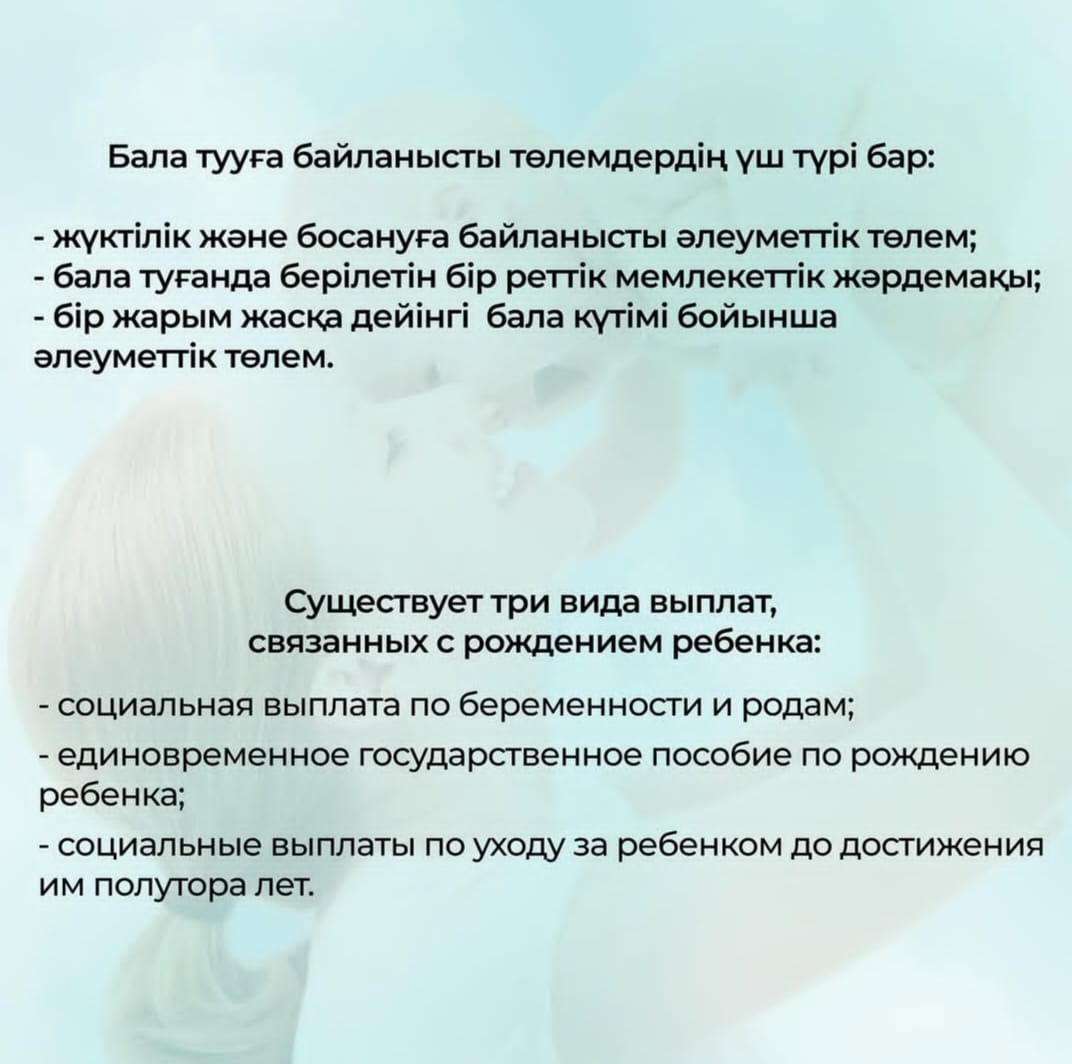 Бала тууға байланысты төлемдердің үш түрі бар:

- жүктілік және босануға байланысты әлеуметтік төлем;
- бала туғанда берілетін бір реттік мемлекеттік жәрдемақы;
- бір жарым жасқа дейінгі бала күтімі бойынша әлеуметтік төлем.

Существует три вида выплат, связанных с рождением ребенка:

- социальная выплата по беременности и родам;
- единовременное государственное пособие по рождению ребенка;
- социальные выплаты по уходу за ребенком до достижения им полутора лет.